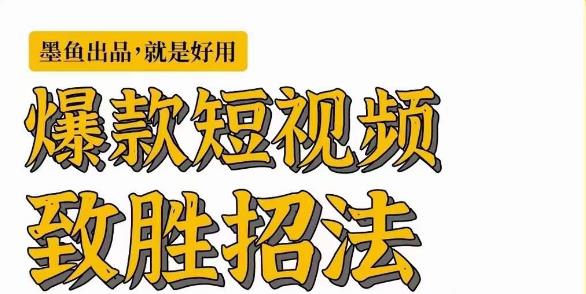 墨鱼出品，就是好用

爆款短视频

致胜招法